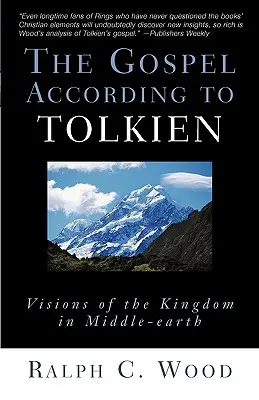 "Even longtime fans of Rings who have never questioned the books' Christian elements will undoubtedly discover new insights, so rich is Wood's analysis of Tolkien's gospel." —Publishers Weekly

THE GOSPEL ACCORDING TO TOLKIEN

Visions of the Kingdom in Middle-earth

RALPH C. WOOD